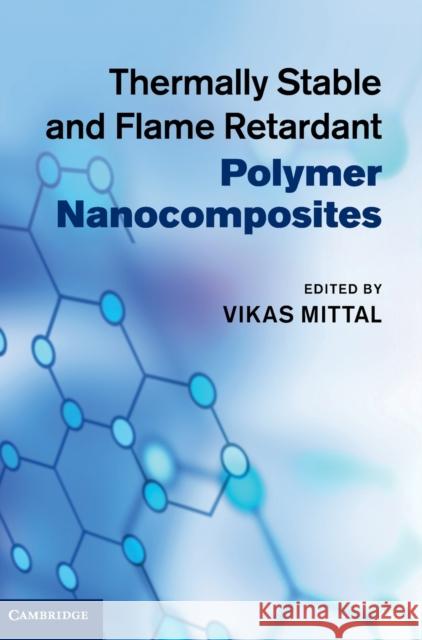 Thermally Stable and Flame Retardant Polymer Nanocomposites

EDITED BY
VIKAS MITTAL

CAMBRIDGE